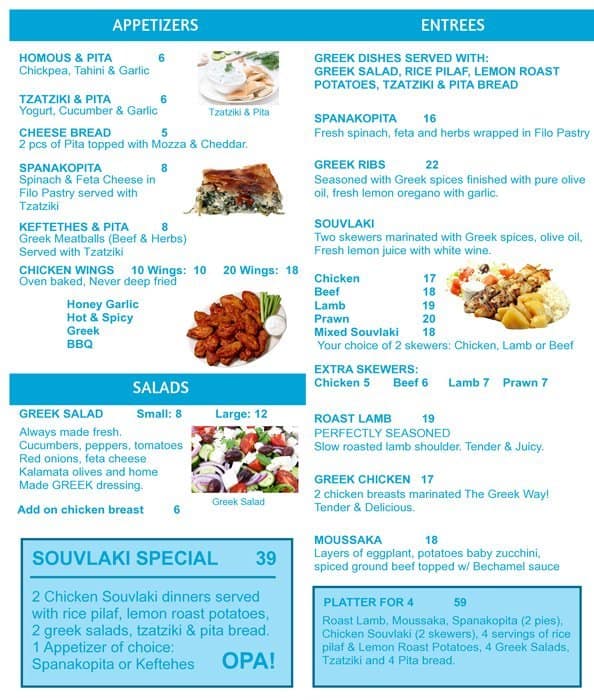 APPETIZERS

HOMOUS & PITA 6
Chickpea, Tahini & Garlic

TZATZIKI & PITA 6
Yogurt, Cucumber & Garlic

Tzatziki & Pita

CHEESE BREAD 5
2 pcs of Pita topped with Mozza & Cheddar.

SPANAKOPITA 8
Spinach & Feta Cheese in Filo Pastry served with Tzatziki

KEFTETHES & PITA 8
Greek Meatballs (Beef & Herbs) Served with Tzatziki

CHICKEN WINGS 10 Wings: 10 20 Wings: 18
Oven baked, Never deep fried

Honey Garlic
Hot & Spicy
Greek
BBQ

SALADS

GREEK SALAD Small: 8 Large: 12
Always made fresh. Cucumbers, peppers, tomatoes Red onions, feta cheese Kalamata olives and home Made GREEK dressing.

Greek Salad

Add on chicken breast 6

SOUVLAKI SPECIAL 39

2 Chicken Souvlaki dinners served with rice pilaf, lemon roast potatoes, 2 greek salads, tzatziki & pita bread. 1 Appetizer of choice: Spanakopita or Keftehes OPA!

ENTREES

GREEK DISHES SERVED WITH: GREEK SALAD, RICE PILAF, LEMON ROAST POTATOES, TZATZIKI & PITA BREAD

SPANAKOPITA 16
Fresh spinach, feta and herbs wrapped in Filo Pastry

GREEK RIBS 22
Seasoned with Greek spices finished with pure olive oil, fresh lemon oregano with garlic.

SOUVLAKI
Two skewers marinated with Greek spices, olive oil, Fresh lemon juice with white wine.

Chicken 17
Beef 18
Lamb 19
Prawn 20
Mixed Souvlaki 18
Your choice of 2 skewers: Chicken, Lamb or Beef

EXTRA SKEWERS:
Chicken 5 Beef 6 Lamb 7 Prawn 7

ROAST LAMB 19
PERFECTLY SEASONED
Slow roasted lamb shoulder. Tender & Juicy.

GREEK CHICKEN 17
2 chicken breasts marinated The Greek Way! Tender & Delicious.

MOUSSAKA 18
Layers of eggplant, potatoes baby zucchini, spiced ground beef topped w/ Bechamel sauce

PLATTER FOR 4 59
Roast Lamb, Moussaka, Spanakopita (2 pies), Chicken Souvlaki (2 skewers), 4 servings of rice pilaf & Lemon Roast Potatoes, 4 Greek Salads, Tzatziki and 4 Pita bread.